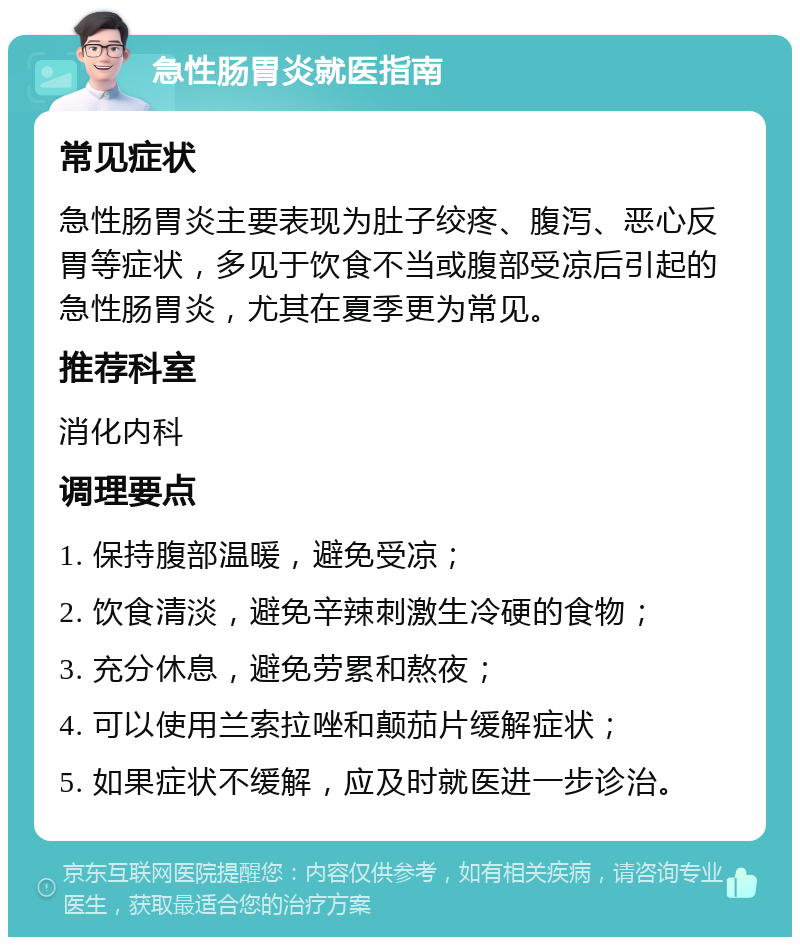 急性肠胃炎就医指南

常见症状

急性肠胃炎主要表现为肚子绞疼、腹泻、恶心反胃等症状，多见于饮食不当或腹部受凉后引起的急性肠胃炎，尤其在夏季更为常见。

推荐科室

消化内科

调理要点

1. 保持腹部温暖，避免受凉；

2. 饮食清淡，避免辛辣刺激生冷硬的食物；

3. 充分休息，避免劳累和熬夜；

4. 可以使用兰索拉唑和颠茄片缓解症状；

5. 如果症状不缓解，应及时就医进一步诊治。

京东互联网医院提醒您：内容仅供参考，如有相关疾病，请咨询专业医生，获取最适合您的治疗方案